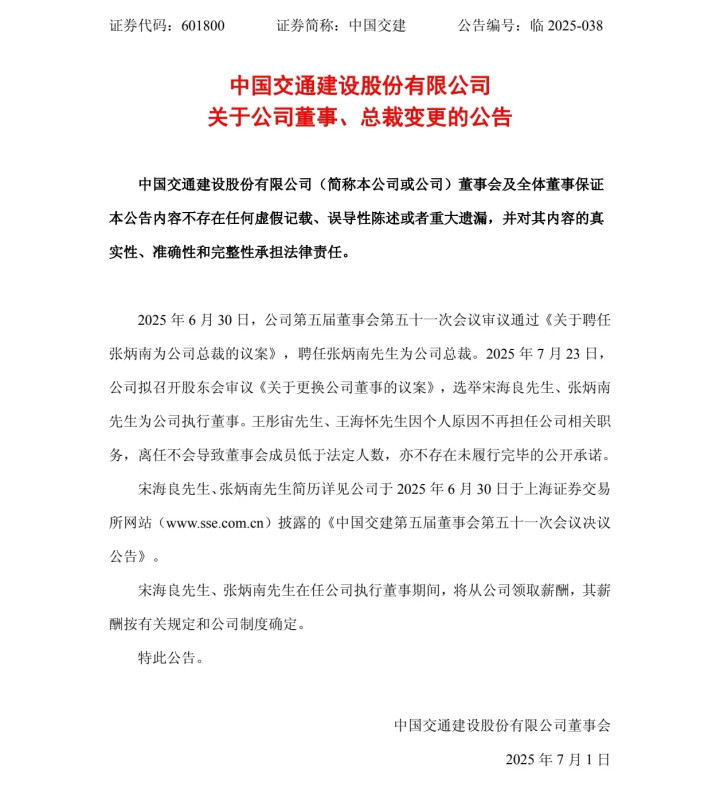 证券代码：601800　　证券简称：中国交建　　公告编号：临 2025-038

中国交通建设股份有限公司
关于公司董事、总裁变更的公告

中国交通建设股份有限公司（简称本公司或公司）董事会及全体董事保证本公告内容不存在任何虚假记载、误导性陈述或者重大遗漏，并对其内容的真实性、准确性和完整性承担法律责任。

2025 年 6 月 30 日，公司第五届董事会第五十一次会议审议通过《关于聘任张炳南为公司总裁的议案》，聘任张炳南先生为公司总裁。2025 年 7 月 23 日，公司拟召开股东会审议《关于更换公司董事的议案》，选举宋海良先生、张炳南先生为公司执行董事。王彤宙先生、王海怀先生因个人原因不再担任公司相关职务，离任不会导致董事会成员低于法定人数，亦不存在未履行完毕的公开承诺。

宋海良先生、张炳南先生简历详见公司于 2025 年 6 月 30 日于上海证券交易所网站（www.sse.com.cn）披露的《中国交建第五届董事会第五十一次会议决议公告》。

宋海良先生、张炳南先生在任公司执行董事期间，将从公司领取薪酬，其薪酬按有关规定和公司制度确定。

特此公告。

中国交通建设股份有限公司董事会
2025 年 7 月 1 日